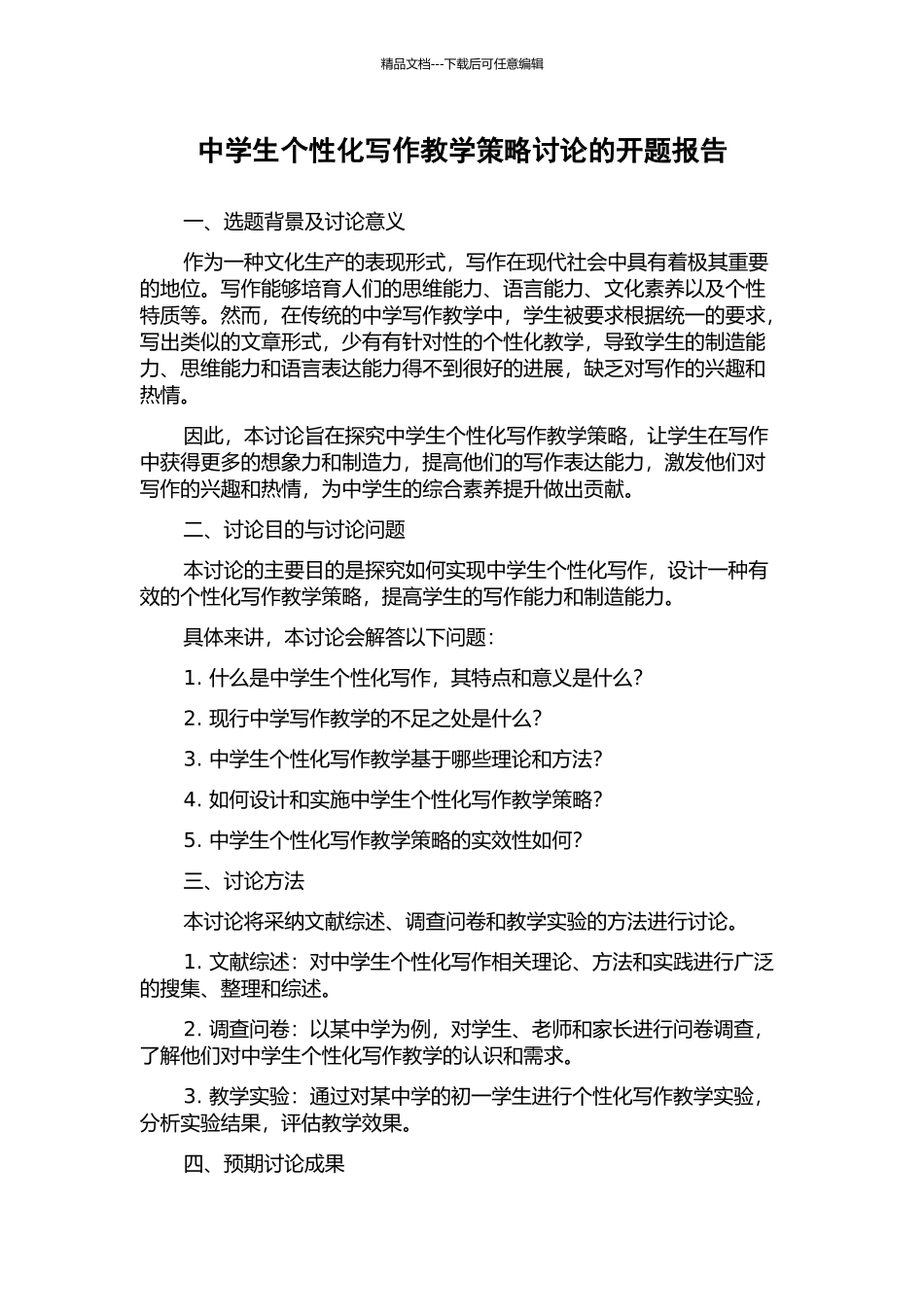 精品文档---下载后可任意编辑

中学生个性化写作教学策略讨论的开题报告

一、选题背景及讨论意义

作为一种文化生产的表现形式，写作在现代社会中具有着极其重要的地位。写作能够培育人们的思维能力、语言能力、文化素养以及个性特质等。然而，在传统的中学写作教学中，学生被要求根据统一的要求，写出类似的文章形式，少有有针对性的个性化教学，导致学生的制造能力、思维能力和语言表达能力得不到很好的进展，缺乏对写作的兴趣和热情。

因此，本讨论旨在探究中学生个性化写作教学策略，让学生在写作中获得更多的想象力和制造力，提高他们的写作表达能力，激发他们对写作的兴趣和热情，为中学生的综合素养提升做出贡献。

二、讨论目的与讨论问题

本讨论的主要目的是探究如何实现中学生个性化写作，设计一种有效的个性化写作教学策略，提高学生的写作能力和制造能力。

具体来讲，本讨论会解答以下问题：

1. 什么是中学生个性化写作，其特点和意义是什么？

2. 现行中学写作教学的不足之处是什么？

3. 中学生个性化写作教学基于哪些理论和方法？

4. 如何设计和实施中学生个性化写作教学策略？

5. 中学生个性化写作教学策略的实效性如何？

三、讨论方法

本讨论将采纳文献综述、调查问卷和教学实验的方法进行讨论。

1. 文献综述：对中学生个性化写作相关理论、方法和实践进行广泛的搜集、整理和综述。

2. 调查问卷：以某中学为例，对学生、老师和家长进行问卷调查，了解他们对中学生个性化写作教学的认识和需求。

3. 教学实验：通过对某中学的初一学生进行个性化写作教学实验，分析实验结果，评估教学效果。

四、预期讨论成果